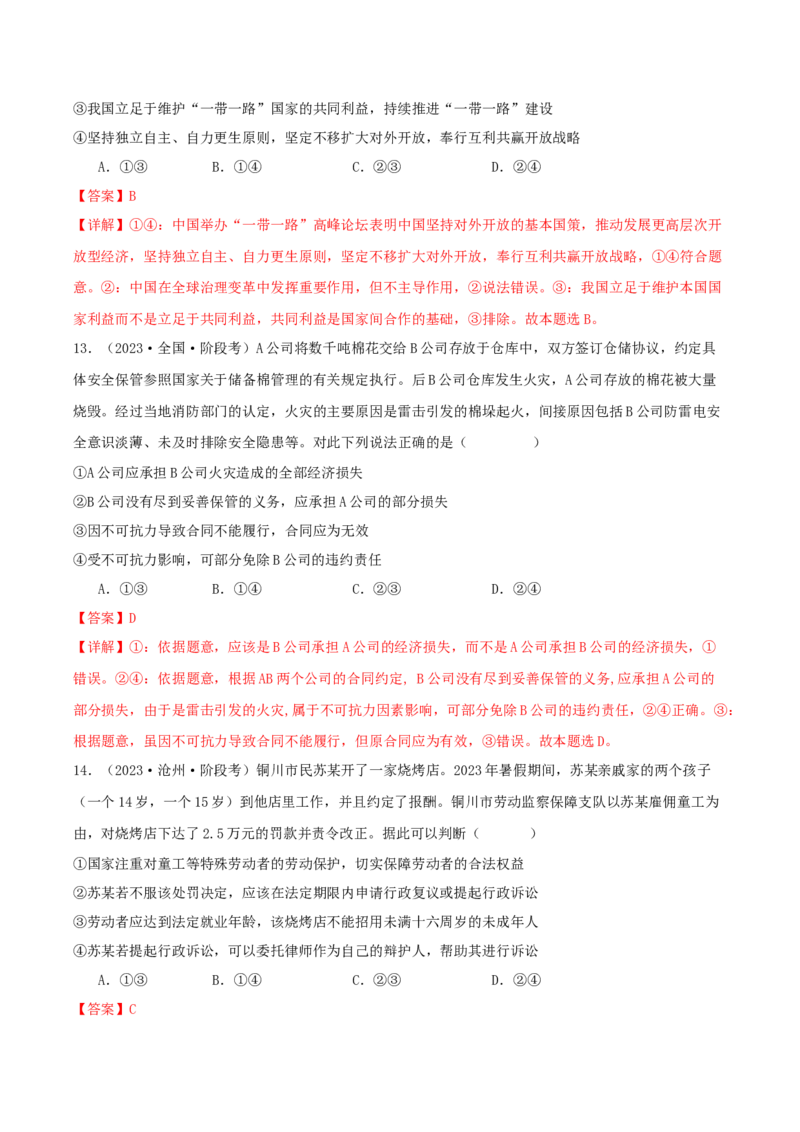 ③我国立足于维护“一带一路”国家的共同利益，持续推进“一带一路”建设

④坚持独立自主、自力更生原则，坚定不移扩大对外开放，奉行互利共赢开放战略

A．①③　　B．①④　　C．②③　　D．②④

【答案】B

【详解】①④：中国举办“一带一路”高峰论坛表明中国坚持对外开放的基本国策，推动发展更高层次开放型经济，坚持独立自主、自力更生原则，坚定不移扩大对外开放，奉行互利共赢开放战略，①④符合题意。②：中国在全球治理变革中发挥重要作用，但不主导作用，②说法错误。③：我国立足于维护本国国家利益而不是立足于共同利益，共同利益是国家间合作的基础，③排除。故本题选B。

13．（2023·全国·阶段考）A公司将数千吨棉花交给B公司存放于仓库中，双方签订仓储协议，约定具体安全保管参照国家关于储备棉管理的有关规定执行。后B公司仓库发生火灾，A公司存放的棉花被大量烧毁。经过当地消防部门的认定，火灾的主要原因是雷击引发的棉垛起火，间接原因包括B公司防雷电安全意识淡薄、未及时排除安全隐患等。对此下列说法正确的是（　　）

①A公司应承担B公司火灾造成的全部经济损失

②B公司没有尽到妥善保管的义务，应承担A公司的部分损失

③因不可抗力导致合同不能履行，合同应为无效

④受不可抗力影响，可部分免除B公司的违约责任

A．①③　　B．①④　　C．②③　　D．②④

【答案】D

【详解】①：依据题意，应该是B公司承担A公司的经济损失，而不是A公司承担B公司的经济损失，①错误。②④：依据题意，根据AB两个公司的合同约定，B公司没有尽到妥善保管的义务,应承担A公司的部分损失，由于是雷击引发的火灾,属于不可抗力因素影响，可部分免除B公司的违约责任，②④正确。③：根据题意，虽因不可抗力导致合同不能履行，但原合同应为有效，③错误。故本题选D。

14．（2023·沧州·阶段考）铜川市民苏某开了一家烧烤店。2023年暑假期间，苏某亲戚家的两个孩子（一个14岁，一个15岁）到他店里工作，并且约定了报酬。铜川市劳动监察保障支队以苏某雇佣童工为由，对烧烤店下达了2.5万元的罚款并责令改正。据此可以判断（　　）

①国家注重对童工等特殊劳动者的劳动保护，切实保障劳动者的合法权益

②苏某若不服该处罚决定，应该在法定期限内申请行政复议或提起行政诉讼

③劳动者应达到法定就业年龄，该烧烤店不能招用未满十六周岁的未成年人

④苏某若提起行政诉讼，可以委托律师作为自己的辩护人，帮助其进行诉讼

A．①③　　B．①④　　C．②③　　D．②④

【答案】C